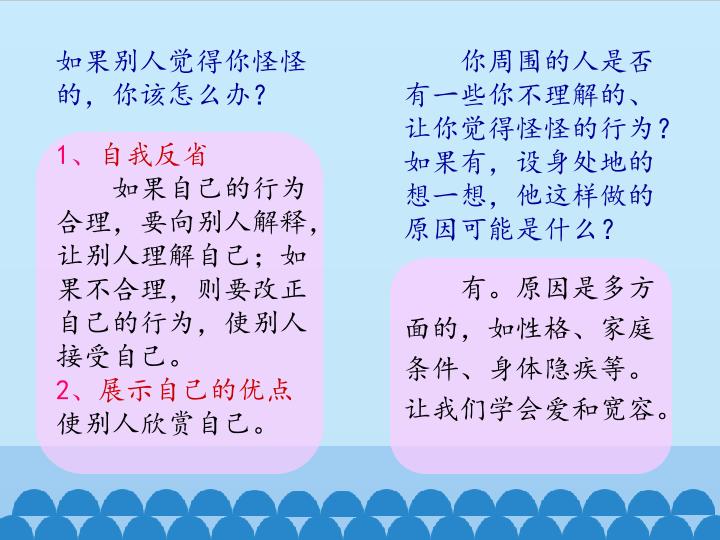 如果别人觉得你怪怪的，你该怎么办？

1、自我反省

如果自己的行为合理，要向别人解释，让别人理解自己；如果不合理，则要改正自己的行为，使别人接受自己。

2、展示自己的优点

使别人欣赏自己。

你周围的人是否有一些你不理解的、让你觉得怪怪的行为？如果有，设身处地的想一想，他这样做的原因可能是什么？

有。原因是多方面的，如性格、家庭条件、身体隐疾等。让我们学会爱和宽容。